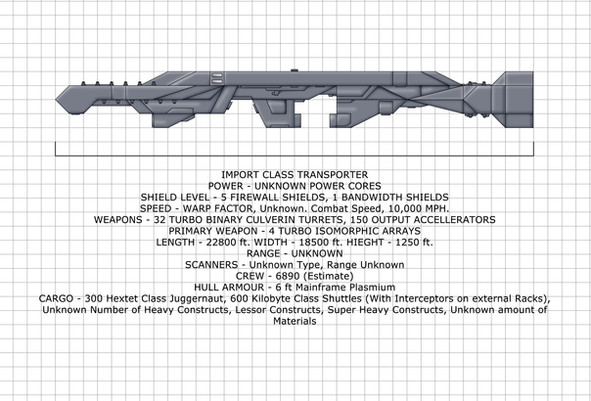 IMPORT CLASS TRANSPORTER
POWER - UNKNOWN POWER CORES
SHIELD LEVEL - 5 FIREWALL SHIELDS, 1 BANDWIDTH SHIELDS
SPEED - WARP FACTOR, Unknown. Combat Speed, 10,000 MPH.
WEAPONS - 32 TURBO BINARY CULVERIN TURRETS, 150 OUTPUT ACCELLERATORS
PRIMARY WEAPON - 4 TURBO ISOMORPHIC ARRAYS
LENGTH - 22800 ft. WIDTH - 18500 ft. HIEGHT - 1250 ft.
RANGE - UNKNOWN
SCANNERS - Unknown Type, Range Unknown
CREW - 6890 (Estimate)
HULL ARMOUR - 6 ft Mainframe Plasmium
CARGO - 300 Hextet Class Juggernaut, 600 Kilobyte Class Shuttles (With Interceptors on external Racks), Unknown Number of Heavy Constructs, Lessor Constructs, Super Heavy Constructs, Unknown amount of Materials